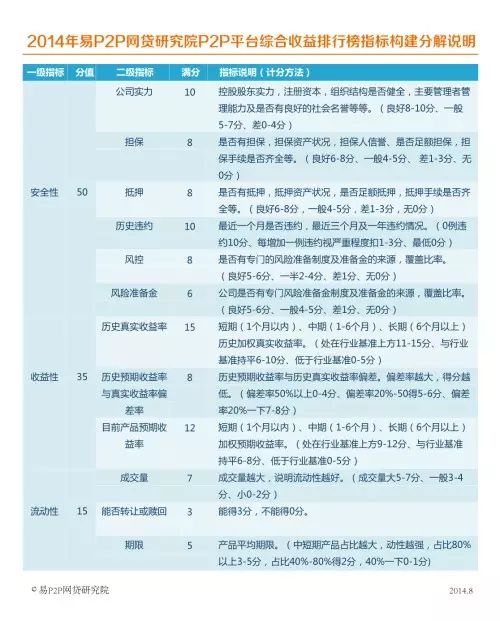 2014年易P2P网贷研究院P2P平台综合收益排行榜指标构建分解说明

| 一级指标 | 分值 | 二级指标 | 满分 | 指标说明（计分方法） |
|---|---|---|---|---|
| 安全性 | 50 | 公司实力 | 10 | 控股股东实力，注册资本，组织结构是否健全，主要管理者管理能力及是否有良好的社会名誉等等。（良好8-10分、一般5-7分、差0-4分） |
| | | 担保 | 8 | 是否有担保，担保资产状况，担保人信誉、是否足额担保，担保手续是否齐全等。（良好6-8分、一般4-5分、差1-3分、无0分） |
| | | 抵押 | 8 | 是否有抵押，抵押资产状况，是否足额抵押，抵押手续是否齐全等。（良好6-8分，一般4-5分，差1-3分，无0分） |
| | | 历史违约 | 10 | 最近一个月是否违约，最近三个月及一年违约情况。（0例违约10分、每增加一例违约视严重程度扣1-3分、最低0分） |
| | | 风控 | 8 | 是否有专门的风险准备制度及准备金的来源，覆盖比率。（良好5-6分、一半2-4分、差1分、无0分） |
| | | 风险准备金 | 6 | 公司是否有专门风险准备金制度及准备金的来源，覆盖比率。（良好5-6分、一般4-5分、差1分、无0分） |
| 收益性 | 35 | 历史真实收益率 | 15 | 短期（1个月以内）、中期（1-6个月）、长期（6个月以上）历史加权真实收益率。（处在行业基准上方11-15分、与行业基准持平6-10分、低于行业基准0-5分） |
| | | 历史预期收益率与真实收益率偏差率 | 8 | 历史预期收益率与历史真实收益率偏差。偏差率越大，得分越低。（偏差率50%以上0-4分、偏差率20%-50得5-6分、偏差率20%一下7-8分） |
| | | 目前产品预期收益率 | 12 | 短期（1个月以内）、中期（1-6个月）、长期（6个月以上）加权预期收益率。（处在行业基准上方9-12分、与行业基准持平6-8分、低于行业基准0-5分） |
| 流动性 | 15 | 成交量 | 7 | 成交量越大，说明流动性越好。（成交量大5-7分、一般3-4分、小0-2分） |
| | | 能否转让或赎回 | 3 | 能得3分，不能得0分。 |
| | | 期限 | 5 | 产品平均期限。（中短期产品占比越大，动性越强，占比80%以上3-5分，占比40%-80%得2分，40%一下0-1分） |

© 易P2P网贷研究院 2014.8